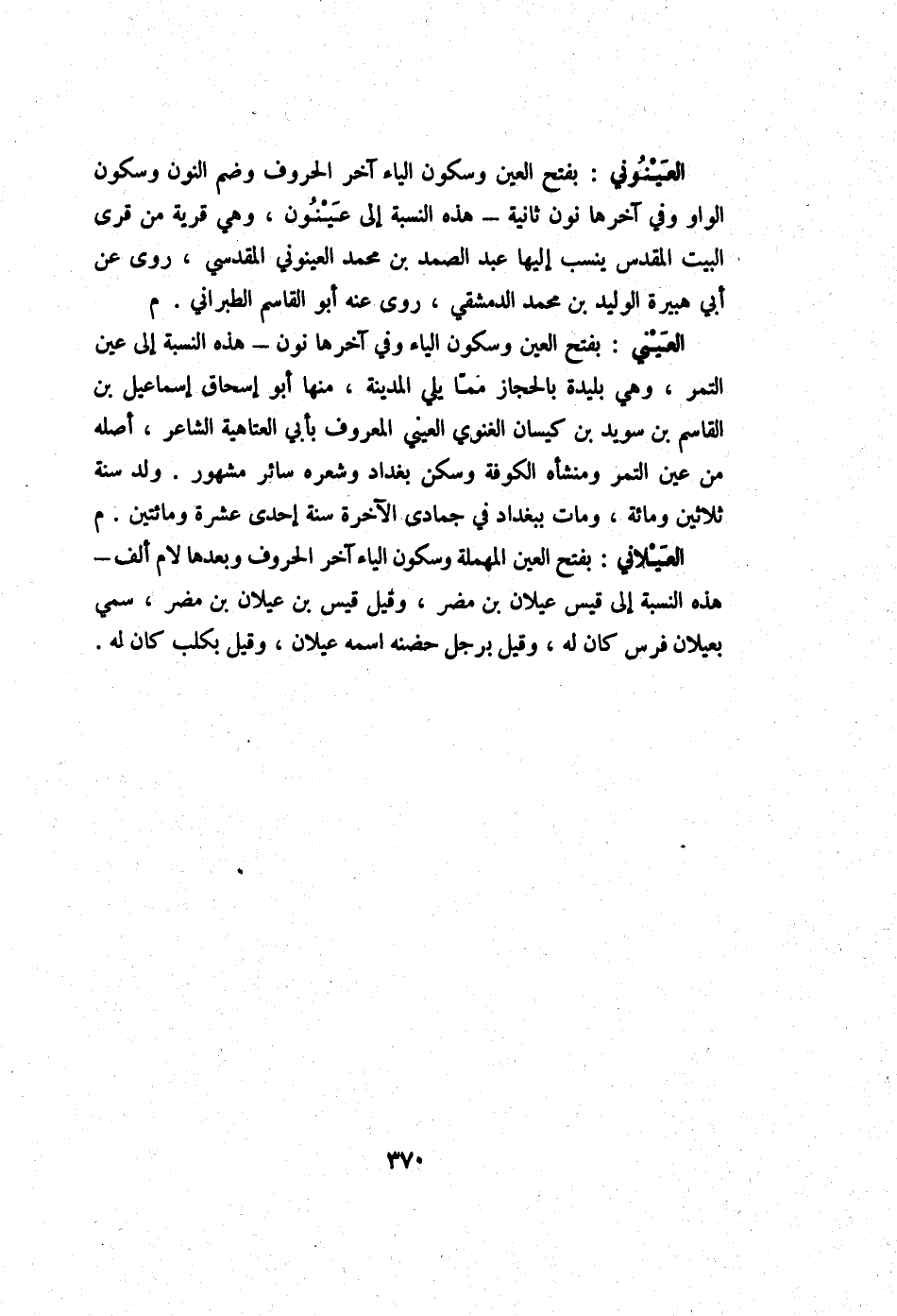 العَيْنُوني : بفتح العين وسكون الياء آخر الحروف وضم النون وسكون الواو وفي آخرها نون ثانية – هذه النسبة إلى عَيْنُون ، وهي قرية من قرى البيت المقدس ينسب إليها عبد الصمد بن محمد العينوني المقدسي ، روى عن أبي هبيرة الوليد بن محمد الدمشقي ، روى عنه أبو القاسم الطبراني . م

العَيْني : بفتح العين وسكون الياء وفي آخرها نون – هذه النسبة إلى عين التمر ، وهي بليدة بالحجاز ممّا يلي المدينة ، منها أبو إسحاق إسماعيل بن القاسم بن سويد بن كيسان الغنوي العيني المعروف بأبي العتاهية الشاعر ، أصله من عين التمر ومنشأه الكوفة وسكن بغداد وشعره سائر مشهور . ولد سنة ثلاثين ومائة ، ومات ببغداد في جمادى الآخرة سنة إحدى عشرة ومائتين . م

العَيْلاني : بفتح العين المهملة وسكون الياء آخر الحروف وبعدها لام ألف – هذه النسبة إلى قيس عيلان بن مضر ، وقيل قيس بن عيلان بن مضر ، سمي بعيلان فرس كان له ، وقيل برجل حضنه اسمه عيلان ، وقيل بكلب كان له .

٣٧٠